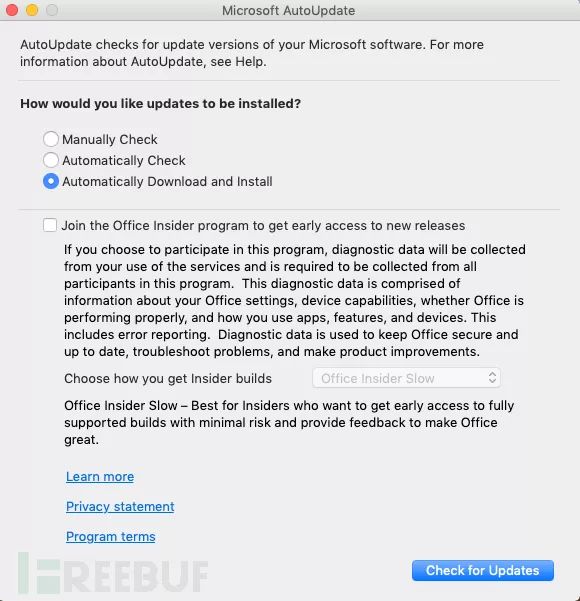 Microsoft AutoUpdate

AutoUpdate checks for update versions of your Microsoft software. For more information about AutoUpdate, see Help.

How would you like updates to be installed?

Manually Check
Automatically Check
Automatically Download and Install

Join the Office Insider program to get early access to new releases

If you choose to participate in this program, diagnostic data will be collected from your use of the services and is required to be collected from all participants in this program. This diagnostic data is comprised of information about your Office settings, device capabilities, whether Office is performing properly, and how you use apps, features, and devices. This includes error reporting. Diagnostic data is used to keep Office secure and up to date, troubleshoot problems, and make product improvements.

Choose how you get Insider builds Office Insider Slow

Office Insider Slow – Best for Insiders who want to get early access to fully supported builds with minimal risk and provide feedback to make Office great.

Learn more

Privacy statement

Program terms

FREEBUF

Check for Updates